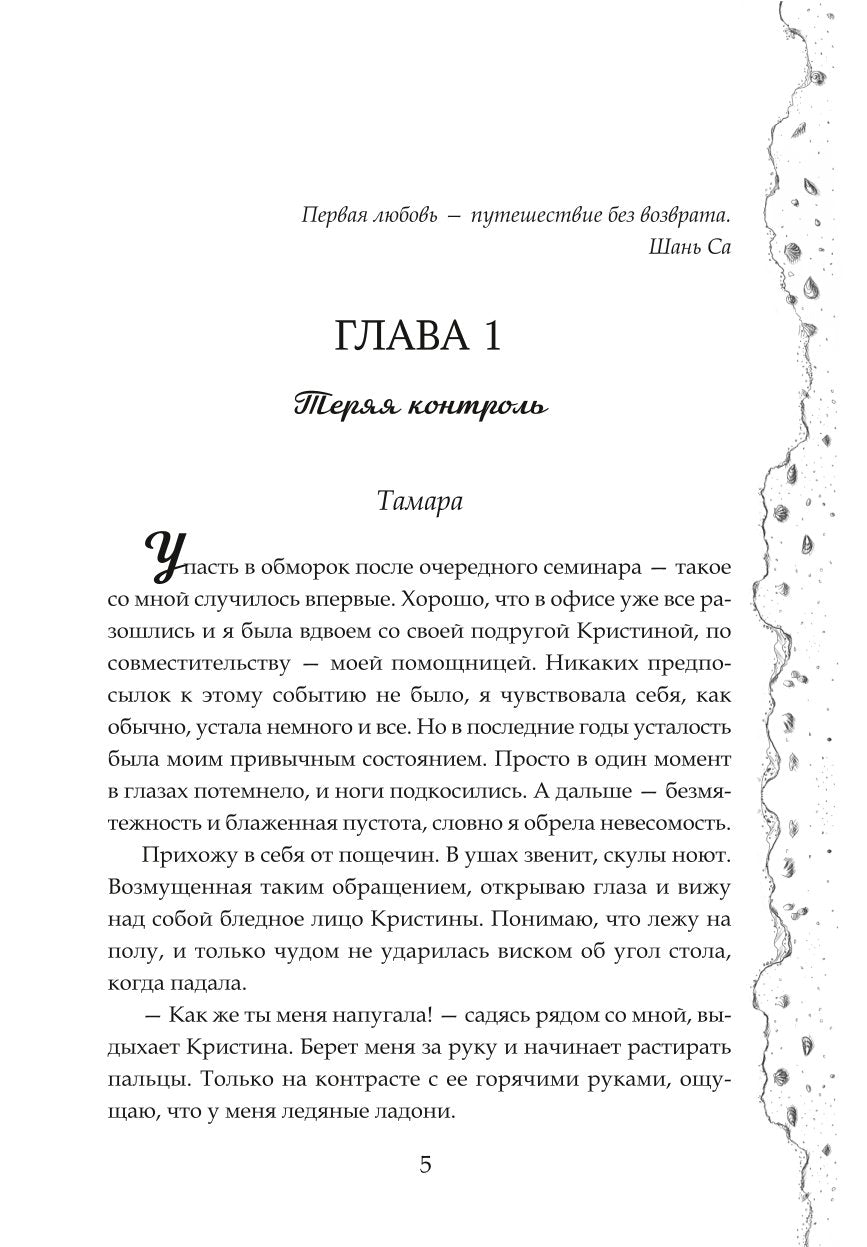 Первая любовь — путешествие без возврата.
Шань Са

ГЛАВА 1

Теряя контроль

Тамара

Упасть в обморок после очередного семинара — такое со мной случилось впервые. Хорошо, что в офисе уже все разошлись и я была вдвоем со своей подругой Кристиной, по совместительству — моей помощницей. Никаких предпосылок к этому событию не было, я чувствовала себя, как обычно, устала немного и все. Но в последние годы усталость была моим привычным состоянием. Просто в один момент в глазах потемнело, и ноги подкосились. А дальше — безмятежность и блаженная пустота, словно я обрела невесомость.

Прихожу в себя от пощечин. В ушах звенит, скулы ноют. Возмущенная таким обращением, открываю глаза и вижу над собой бледное лицо Кристины. Понимаю, что лежу на полу, и только чудом не ударилась виском об угол стола, когда падала.

— Как же ты меня напугала! — садясь рядом со мной, выдыхает Кристина. Берет меня за руку и начинает растирать пальцы. Только на контрасте с ее горячими руками, ощущаю, что у меня ледяные ладони.

5